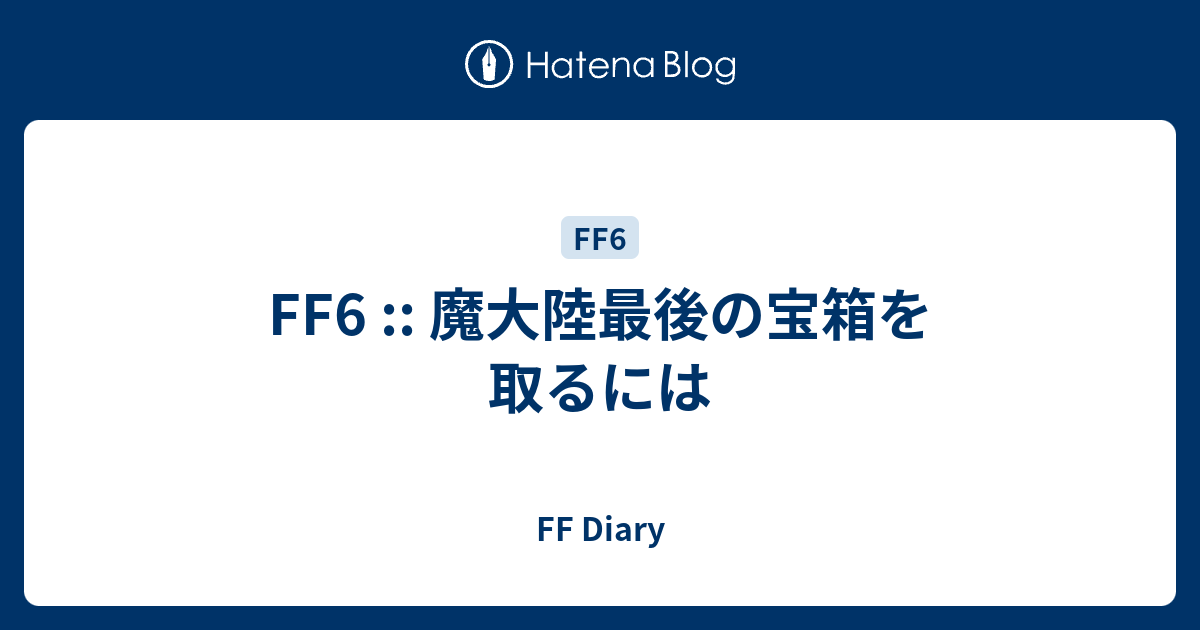 Hatena Blog

FF6

FF6 :: 魔大陸最後の宝箱を取るには

FF Diary